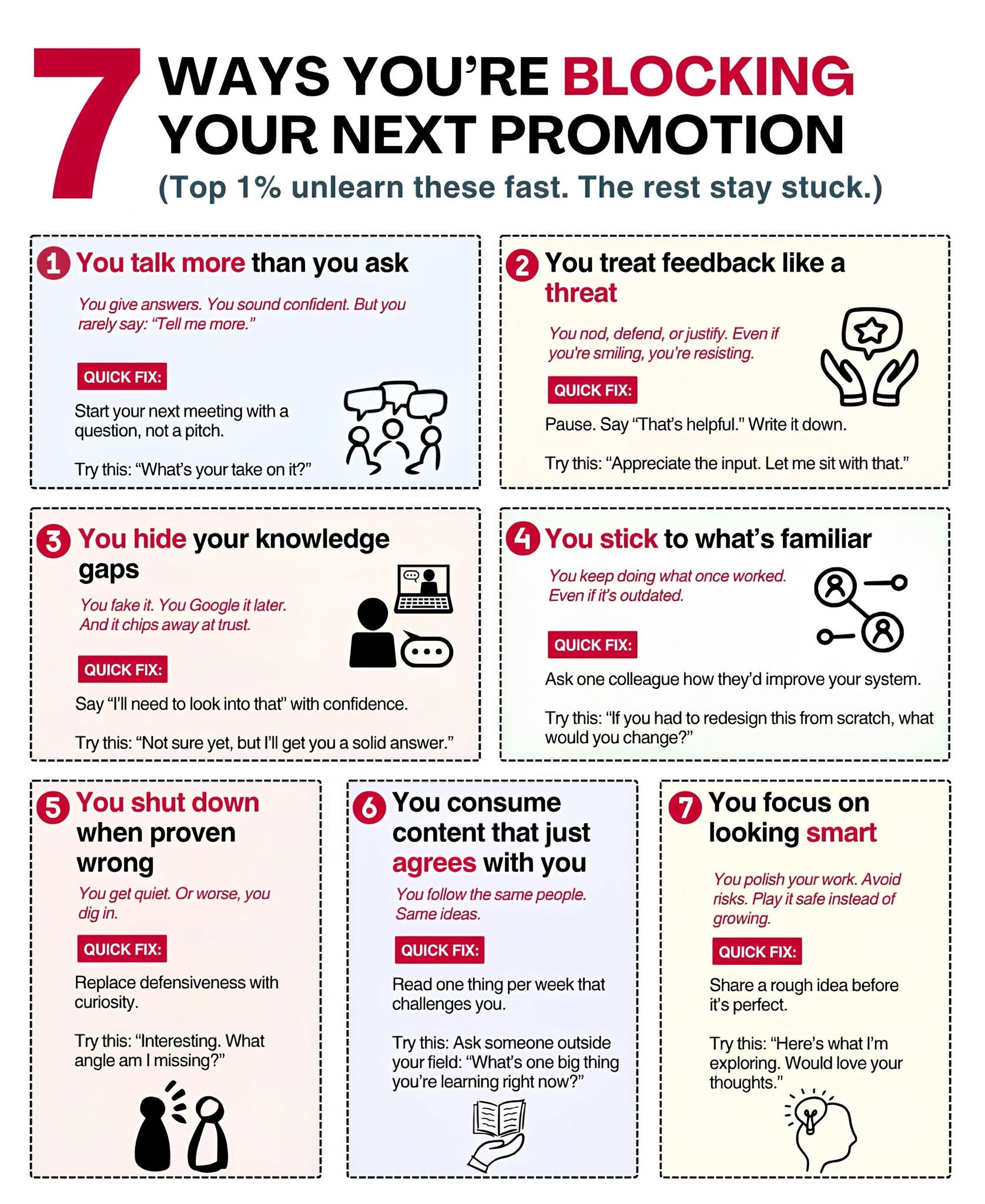 7 WAYS YOU'RE BLOCKING YOUR NEXT PROMOTION

(Top 1% unlearn these fast. The rest stay stuck.)

1 You talk more than you ask

You give answers. You sound confident. But you rarely say: "Tell me more."

QUICK FIX:

Start your next meeting with a question, not a pitch.

Try this: "What's your take on it?"

2 You treat feedback like a threat

You nod, defend, or justify. Even if you're smiling, you're resisting.

QUICK FIX:

Pause. Say "That's helpful." Write it down.

Try this: "Appreciate the input. Let me sit with that."

3 You hide your knowledge gaps

You fake it. You Google it later. And it chips away at trust.

QUICK FIX:

Say "I'll need to look into that" with confidence.

Try this: "Not sure yet, but I'll get you a solid answer."

4 You stick to what's familiar

You keep doing what once worked. Even if it's outdated.

QUICK FIX:

Ask one colleague how they'd improve your system.

Try this: "If you had to redesign this from scratch, what would you change?"

5 You shut down when proven wrong

You get quiet. Or worse, you dig in.

QUICK FIX:

Replace defensiveness with curiosity.

Try this: "Interesting. What angle am I missing?"

6 You consume content that just agrees with you

You follow the same people. Same ideas.

QUICK FIX:

Read one thing per week that challenges you.

Try this: Ask someone outside your field: "What's one big thing you're learning right now?"

7 You focus on looking smart

You polish your work. Avoid risks. Play it safe instead of growing.

QUICK FIX:

Share a rough idea before it's perfect.

Try this: "Here's what I'm exploring. Would love your thoughts."